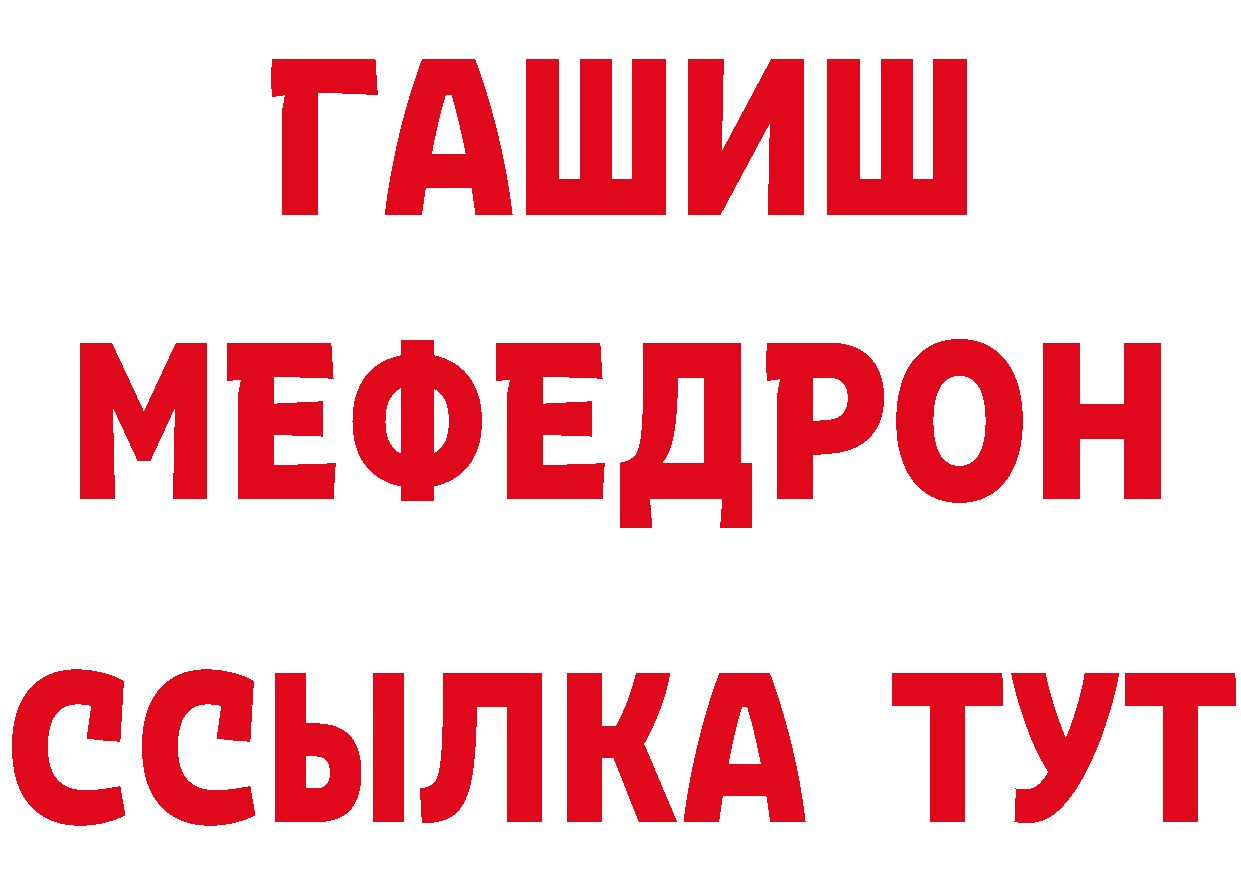 ГАШИШ
МЕФЕДРОН
ССЫЛКА ТУТ